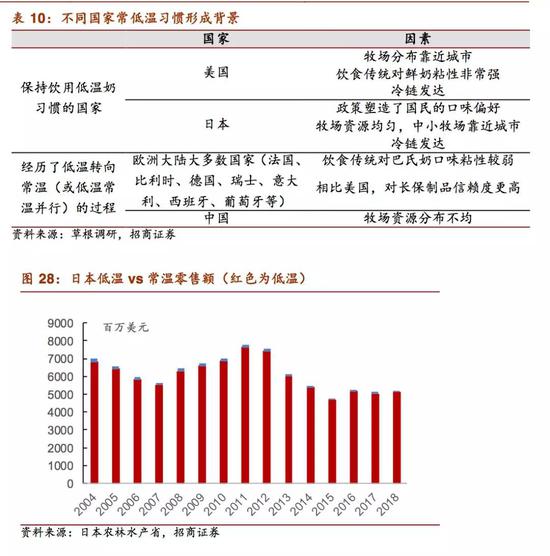 表 10：不同国家常低温习惯形成背景

| | 国家 | 因素 |
|---|---|---|
| 保持饮用低温奶习惯的国家 | 美国 | 牧场分布靠近城市 饮食传统对鲜奶粘性非常强 冷链发达 |
| | 日本 | 政策塑造了国民的口味偏好 牧场资源均匀，中小牧场靠近城市 冷链发达 |
| 经历了低温转向常温（或低温常温并行）的过程 | 欧洲大陆大多数国家（法国、比利时、德国、瑞士、意大利、西班牙、葡萄牙等） | 饮食传统对巴氏奶口味粘性较弱 相比美国，对长保制品信赖度更高 |
| | 中国 | 牧场资源分布不均 |

资料来源：草根调研，招商证券

图 28：日本低温 vs 常温零售额（红色为低温）

百万美元

9000
8000
7000
6000
5000
4000
3000
2000
1000
0

2004 2005 2006 2007 2008 2009 2010 2011 2012 2013 2014 2015 2016 2017 2018

资料来源：日本农林水产省，招商证券